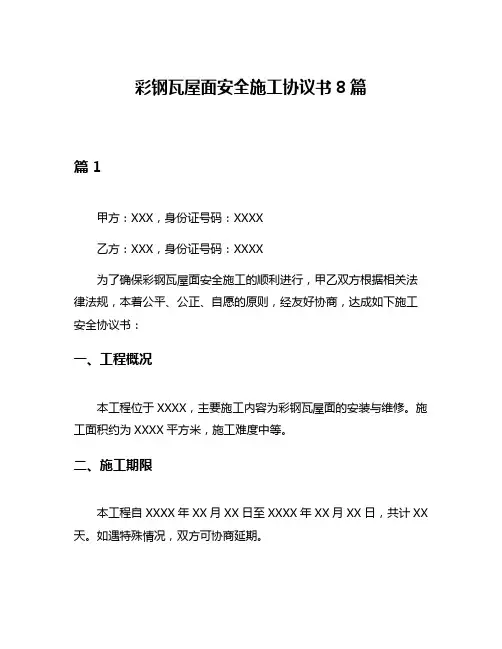 彩钢瓦屋面安全施工协议书 8 篇

篇 1

甲方：XXX，身份证号码：XXXX

乙方：XXX，身份证号码：XXXX

为了确保彩钢瓦屋面安全施工的顺利进行，甲乙双方根据相关法律法规，本着公平、公正、自愿的原则，经友好协商，达成如下施工安全协议书：

一、工程概况

本工程位于 XXXX，主要施工内容为彩钢瓦屋面的安装与维修。施工面积约为 XXXX 平方米，施工难度中等。

二、施工期限

本工程自 XXXX 年 XX 月 XX 日至 XXXX 年 XX 月 XX 日，共计 XX 天。如遇特殊情况，双方可协商延期。